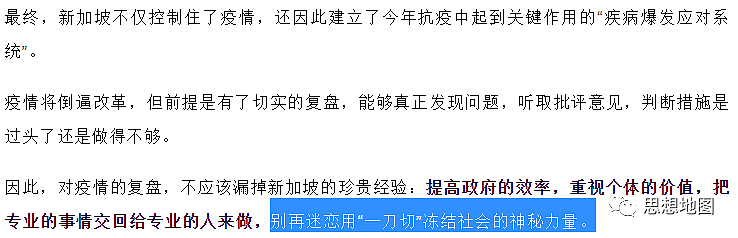 最终，新加坡不仅控制住了疫情，还因此建立了今年抗疫中起到关键作用的“疾病爆发应对系统”。

疫情将倒逼改革，但前提是有了切实的复盘，能够真正发现问题，听取批评意见，判断措施是过头了还是做得不够。

因此，对疫情的复盘，不应该漏掉新加坡的珍贵经验：提高政府的效率，重视个体的价值，把专业的事情交回给专业的人来做，别再迷恋用“一刀切”冻结社会的神秘力量。

思想地图